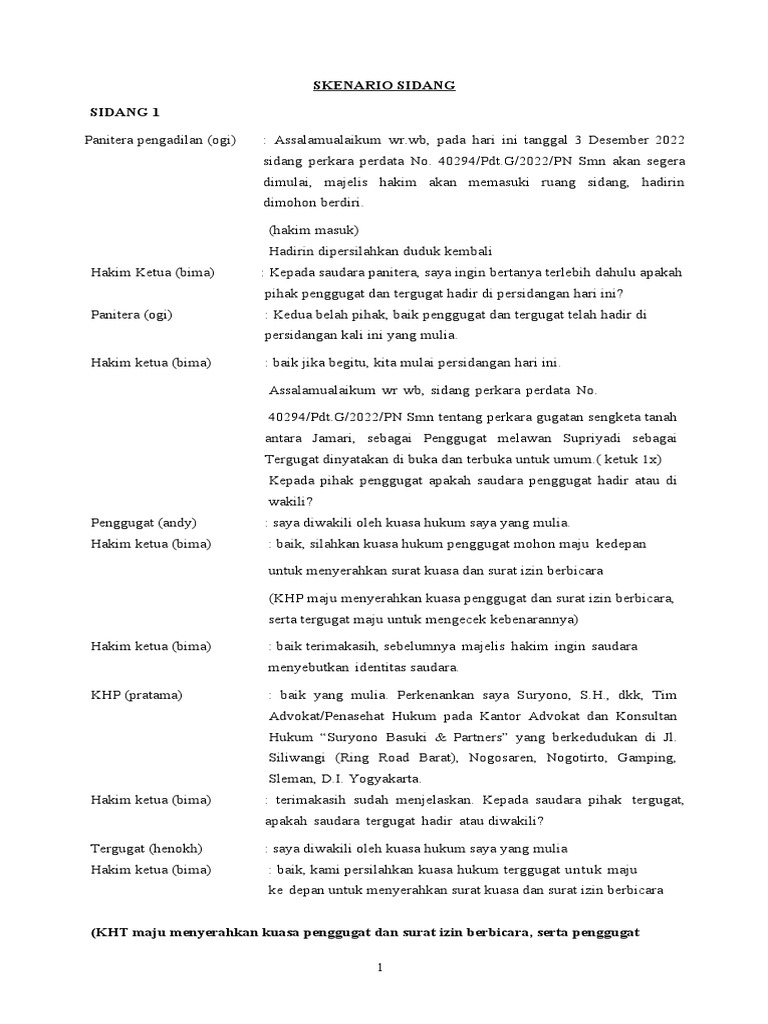 SKENARIO SIDANG

SIDANG 1

Panitera pengadilan (ogi) : Assalamualaikum wr.wb, pada hari ini tanggal 3 Desember 2022 sidang perkara perdata No. 40294/Pdt.G/2022/PN Smn akan segera dimulai, majelis hakim akan memasuki ruang sidang, hadirin dimohon berdiri.

(hakim masuk)

Hadirin dipersilahkan duduk kembali

Hakim Ketua (bima) : Kepada saudara panitera, saya ingin bertanya terlebih dahulu apakah pihak penggugat dan tergugat hadir di persidangan hari ini?

Panitera (ogi) : Kedua belah pihak, baik penggugat dan tergugat telah hadir di persidangan kali ini yang mulia.

Hakim ketua (bima) : baik jika begitu, kita mulai persidangan hari ini.

Assalamualaikum wr wb, sidang perkara perdata No.

40294/Pdt.G/2022/PN Smn tentang perkara gugatan sengketa tanah antara Jamari, sebagai Penggugat melawan Supriyadi sebagai Tergugat dinyatakan di buka dan terbuka untuk umum.( ketuk 1x)

Kepada pihak penggugat apakah saudara penggugat hadir atau di wakili?

Penggugat (andy) : saya diwakili oleh kuasa hukum saya yang mulia.

Hakim ketua (bima) : baik, silahkan kuasa hukum penggugat mohon maju kedepan untuk menyerahkan surat kuasa dan surat izin berbicara

(KHP maju menyerahkan kuasa penggugat dan surat izin berbicara, serta tergugat maju untuk mengecek kebenarannya)

Hakim ketua (bima) : baik terimakasih, sebelumnya majelis hakim ingin saudara menyebutkan identitas saudara.

KHP (pratama) : baik yang mulia. Perkenankan saya Suryono, S.H., dkk, Tim Advokat/Penasehat Hukum pada Kantor Advokat dan Konsultan Hukum “Suryono Basuki & Partners” yang berkedudukan di Jl. Siliwangi (Ring Road Barat), Nogosaren, Nogotirto, Gamping, Sleman, D.I. Yogyakarta.

Hakim ketua (bima) : terimakasih sudah menjelaskan. Kepada saudara pihak tergugat, apakah saudara tergugat hadir atau diwakili?

Tergugat (henokh) : saya diwakili oleh kuasa hukum saya yang mulia

Hakim ketua (bima) : baik, kami persilahkan kuasa hukum terggugat untuk maju ke depan untuk menyerahkan surat kuasa dan surat izin berbicara

(KHT maju menyerahkan kuasa penggugat dan surat izin berbicara, serta penggugat

1